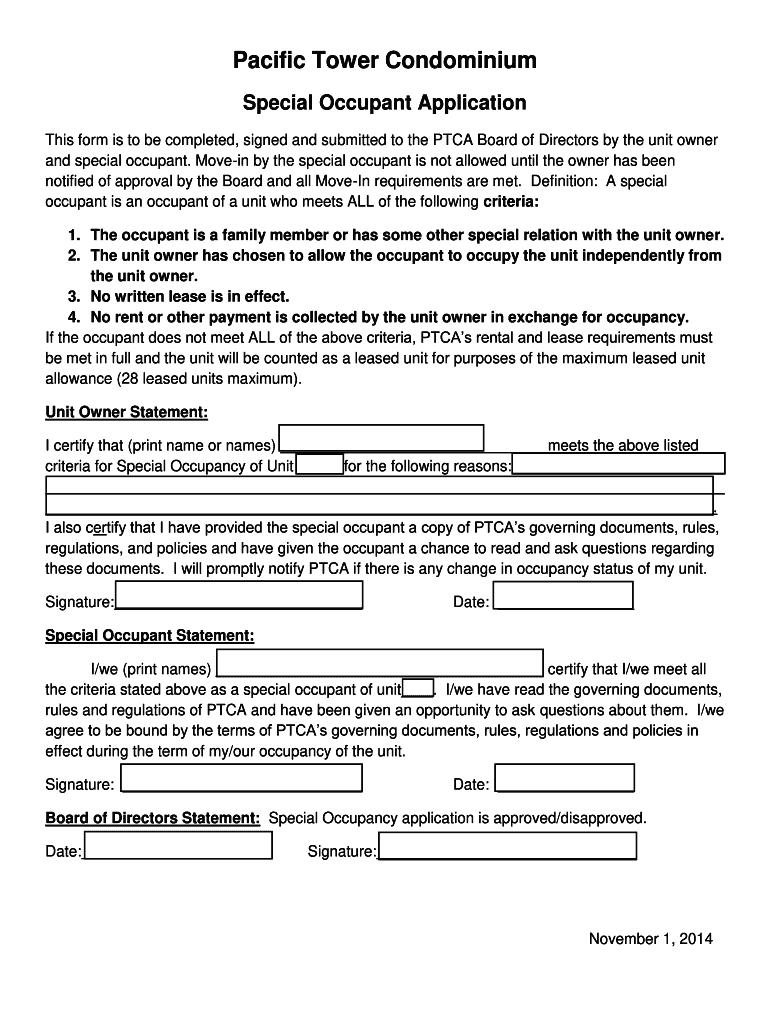 Pacific Tower Condominium

Special Occupant Application

This form is to be completed, signed and submitted to the PTCA Board of Directors by the unit owner and special occupant. Move-in by the special occupant is not allowed until the owner has been notified of approval by the Board and all Move-In requirements are met. Definition: A special occupant is an occupant of a unit who meets ALL of the following criteria:

1. The occupant is a family member or has some other special relation with the unit owner.
2. The unit owner has chosen to allow the occupant to occupy the unit independently from the unit owner.
3. No written lease is in effect.
4. No rent or other payment is collected by the unit owner in exchange for occupancy.

If the occupant does not meet ALL of the above criteria, PTCA's rental and lease requirements must be met in full and the unit will be counted as a leased unit for purposes of the maximum leased unit allowance (28 leased units maximum).

Unit Owner Statement:

I certify that (print name or names) meets the above listed criteria for Special Occupancy of Unit for the following reasons:

I also certify that I have provided the special occupant a copy of PTCA's governing documents, rules, regulations, and policies and have given the occupant a chance to read and ask questions regarding these documents. I will promptly notify PTCA if there is any change in occupancy status of my unit.

Signature: Date:

Special Occupant Statement:

I/we (print names) certify that I/we meet all the criteria stated above as a special occupant of unit . I/we have read the governing documents, rules and regulations of PTCA and have been given an opportunity to ask questions about them. I/we agree to be bound by the terms of PTCA's governing documents, rules, regulations and policies in effect during the term of my/our occupancy of the unit.

Signature: Date:

Board of Directors Statement: Special Occupancy application is approved/disapproved.

Date: Signature:

November 1, 2014